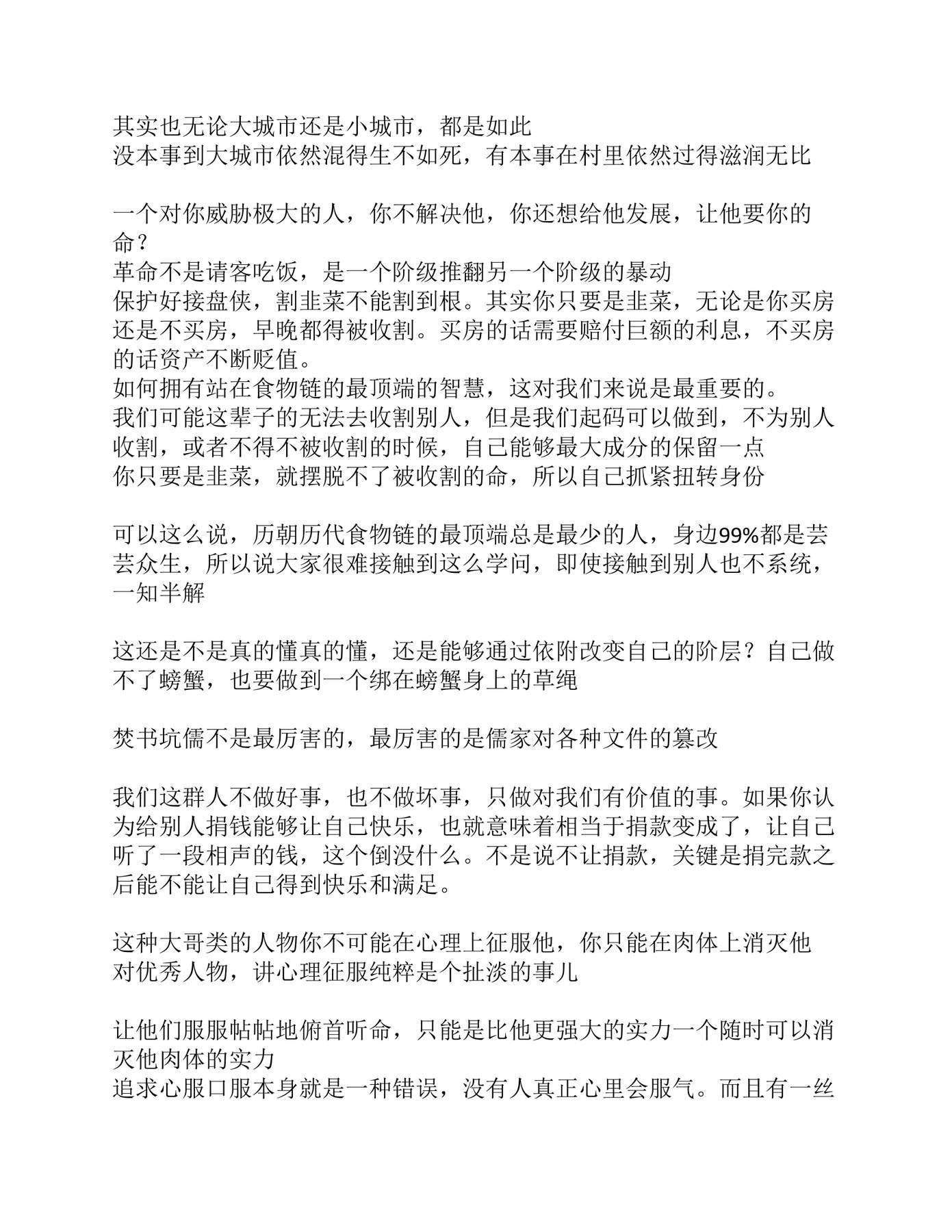 其实也无论大城市还是小城市，都是如此
没本事到大城市依然混得生不如死，有本事在村里依然过得滋润无比

一个对你威胁极大的人，你不解决他，你还想给他发展，让他要你的命？
革命不是请客吃饭，是一个阶级推翻另一个阶级的暴动
保护好接盘侠，割韭菜不能割到根。其实你只要是韭菜，无论是你买房还是不买房，早晚都得被收割。买房的话需要赔付巨额的利息，不买房的话资产不断贬值。
如何拥有站在食物链的最顶端的智慧，这对我们来说是最重要的。
我们可能这辈子的无法去收割别人，但是我们起码可以做到，不为别人收割，或者不得不被收割的时候，自己能够最大成分的保留一点
你只要是韭菜，就摆脱不了被收割的命，所以自己抓紧扭转身份

可以这么说，历朝历代食物链的最顶端总是最少的人，身边99%都是芸芸众生，所以说大家很难接触到这么学问，即使接触到别人也不系统，一知半解

这还是不是真的懂真的懂，还是能够通过依附改变自己的阶层？自己做不了螃蟹，也要做到一个绑在螃蟹身上的草绳

焚书坑儒不是最厉害的，最厉害的是儒家对各种文件的篡改

我们这群人不做好事，也不做坏事，只做对我们有价值的事。如果你认为给别人捐钱能够让自己快乐，也就意味着相当于捐款变成了，让自己听了一段相声的钱，这个倒没什么。不是说不让捐款，关键是捐完款之后能不能让自己得到快乐和满足。

这种大哥类的人物你不可能在心理上征服他，你只能在肉体上消灭他
对优秀人物，讲心理征服纯粹是个扯淡的事儿

让他们服服帖帖地俯首听命，只能是比他更强大的实力一个随时可以消灭他肉体的实力
追求心服口服本身就是一种错误，没有人真正心里会服气。而且有一丝